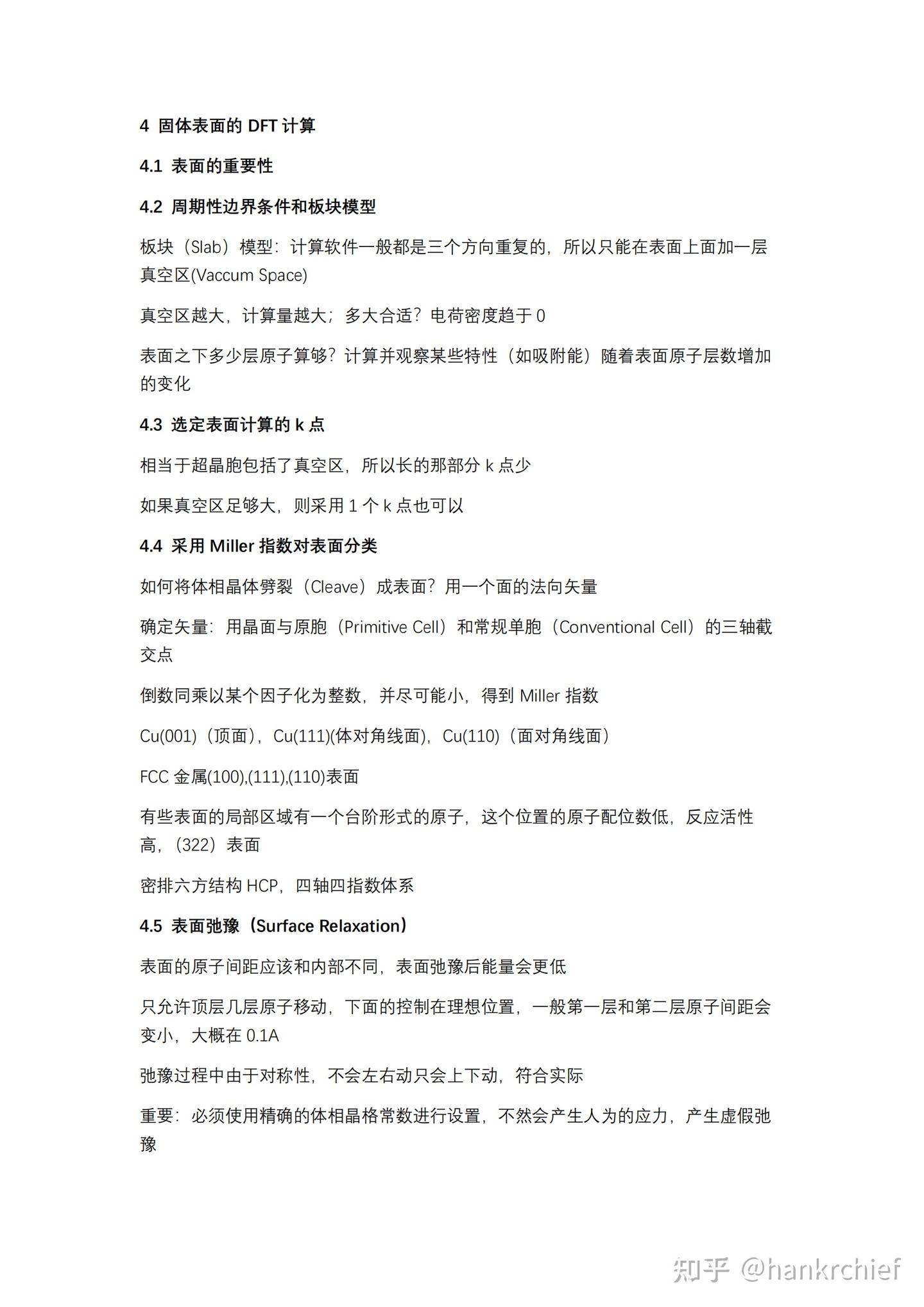 4 固体表面的DFT计算

4.1 表面的重要性

4.2 周期性边界条件和板块模型

板块（Slab）模型：计算软件一般都是三个方向重复的，所以只能在表面上面加一层真空区(Vaccum Space)

真空区越大，计算量越大；多大合适？电荷密度趋于0

表面之下多少层原子算够？计算并观察某些特性（如吸附能）随着表面原子层数增加的变化

4.3 选定表面计算的k点

相当于超晶胞包括了真空区，所以长的那部分k点少

如果真空区足够大，则采用1个k点也可以

4.4 采用Miller指数对表面分类

如何将体相晶体劈裂（Cleave）成表面？用一个面的法向矢量

确定矢量：用晶面与原胞（Primitive Cell）和常规单胞（Conventional Cell）的三轴截交点

倒数同乘以某个因子化为整数，并尽可能小，得到Miller指数

Cu(001)（顶面），Cu(111)(体对角线面)，Cu(110)（面对角线面）

FCC金属(100),(111),(110)表面

有些表面的局部区域有一个台阶形式的原子，这个位置的原子配位数低，反应活性高，（322）表面

密排六方结构HCP，四轴四指数体系

4.5 表面弛豫（Surface Relaxation）

表面的原子间距应该和内部不同，表面弛豫后能量会更低

只允许顶层几层原子移动，下面的控制在理想位置，一般第一层和第二层原子间距会变小，大概在0.1A

弛豫过程中由于对称性，不会左右动只会上下动，符合实际

重要：必须使用精确的体相晶格常数进行设置，不然会产生人为的应力，产生虚假弛豫

知乎 @hankrchief